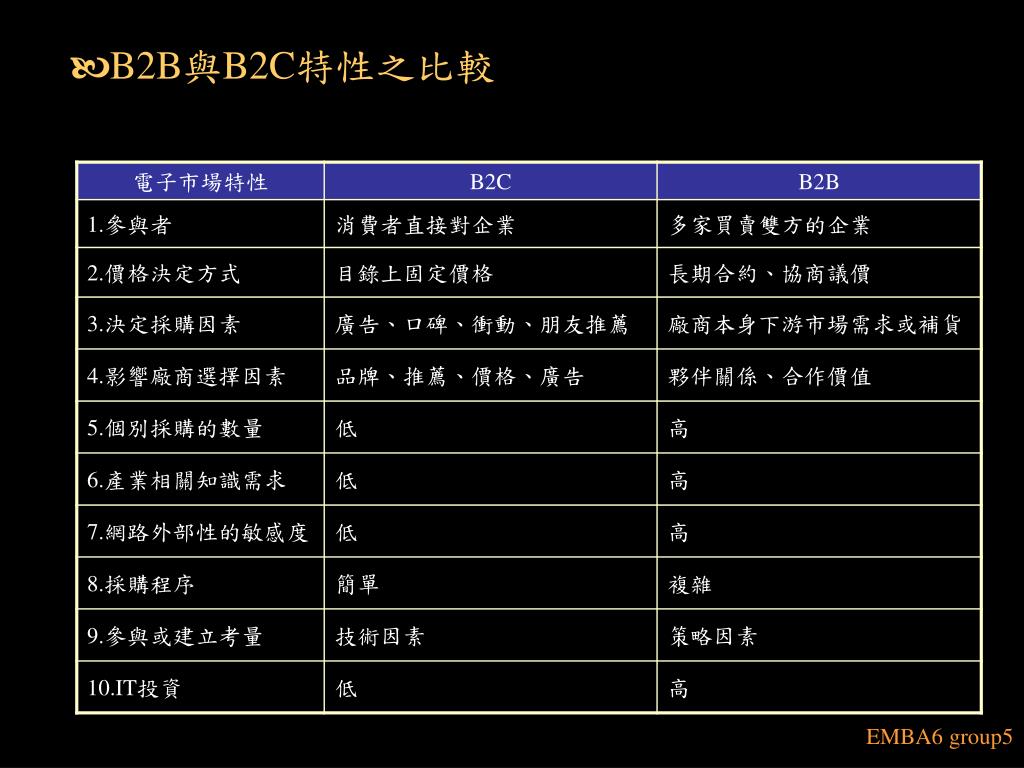 B2B與B2C特性之比較

| 電子市場特性 | B2C | B2B |
|---|---|---|
| 1.參與者 | 消費者直接對企業 | 多家買賣雙方的企業 |
| 2.價格決定方式 | 目錄上固定價格 | 長期合約、協商議價 |
| 3.決定採購因素 | 廣告、口碑、衝動、朋友推薦 | 廠商本身下游市場需求或補貨 |
| 4.影響廠商選擇因素 | 品牌、推薦、價格、廣告 | 夥伴關係、合作價值 |
| 5.個別採購的數量 | 低 | 高 |
| 6.產業相關知識需求 | 低 | 高 |
| 7.網路外部性的敏感度 | 低 | 高 |
| 8.採購程序 | 簡單 | 複雜 |
| 9.參與或建立考量 | 技術因素 | 策略因素 |
| 10.IT投資 | 低 | 高 |

EMBA6 group5